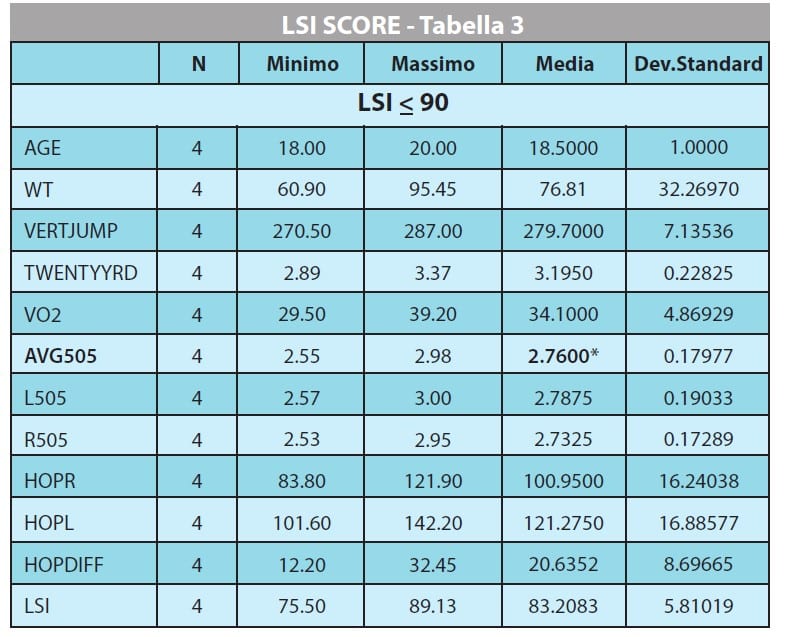 LSI SCORE - Tabella 3

|  | N | Minimo | Massimo | Media | Dev.Standard |
|---|---|---|---|---|---|
| LSI $\leq$ 90 | | | | | |
| AGE | 4 | 18.00 | 20.00 | 18.5000 | 1.0000 |
| WT | 4 | 60.90 | 95.45 | 76.81 | 32.26970 |
| VERTJUMP | 4 | 270.50 | 287.00 | 279.7000 | 7.13536 |
| TWENTYYRD | 4 | 2.89 | 3.37 | 3.1950 | 0.22825 |
| VO2 | 4 | 29.50 | 39.20 | 34.1000 | 4.86929 |
| **AVG505** | 4 | 2.55 | 2.98 | **2.7600*** | 0.17977 |
| L505 | 4 | 2.57 | 3.00 | 2.7875 | 0.19033 |
| R505 | 4 | 2.53 | 2.95 | 2.7325 | 0.17289 |
| HOPR | 4 | 83.80 | 121.90 | 100.9500 | 16.24038 |
| HOPL | 4 | 101.60 | 142.20 | 121.2750 | 16.88577 |
| HOPDIFF | 4 | 12.20 | 32.45 | 20.6352 | 8.69665 |
| LSI | 4 | 75.50 | 89.13 | 83.2083 | 5.81019 |